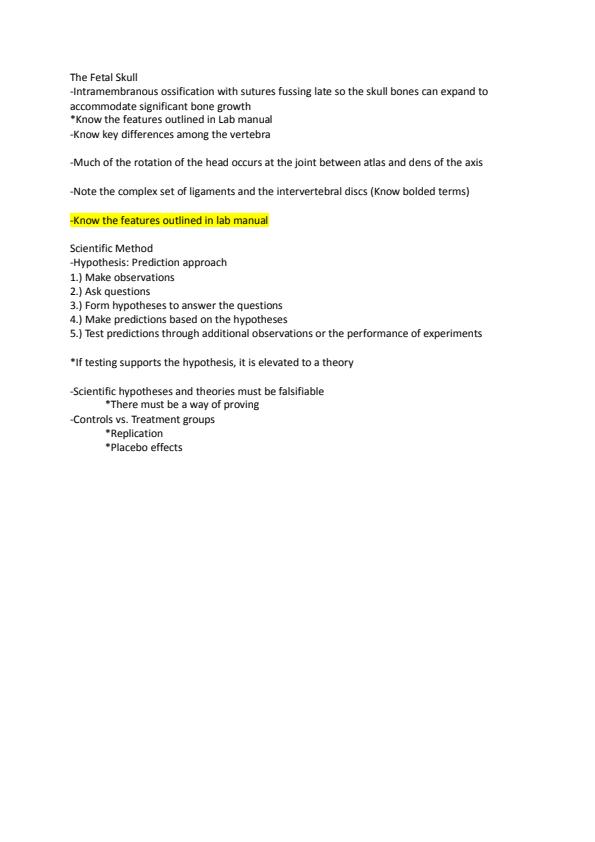 The Fetal Skull
-Intramembranous ossification with sutures fussing late so the skull bones can expand to accommodate significant bone growth
*Know the features outlined in Lab manual
-Know key differences among the vertebra

-Much of the rotation of the head occurs at the joint between atlas and dens of the axis

-Note the complex set of ligaments and the intervertebral discs (Know bolded terms)

-Know the features outlined in lab manual

Scientific Method
-Hypothesis: Prediction approach
1.) Make observations
2.) Ask questions
3.) Form hypotheses to answer the questions
4.) Make predictions based on the hypotheses
5.) Test predictions through additional observations or the performance of experiments

*If testing supports the hypothesis, it is elevated to a theory

-Scientific hypotheses and theories must be falsifiable
*There must be a way of proving
-Controls vs. Treatment groups
*Replication
*Placebo effects